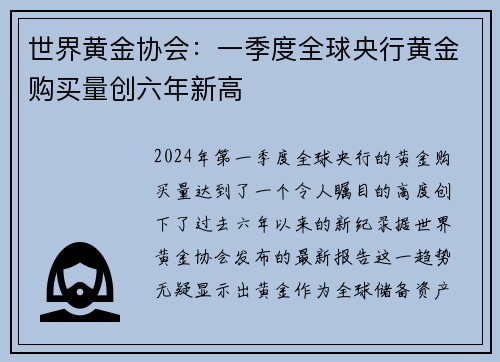 世界黄金协会：一季度全球央行黄金购买量创六年新高

2024年第一季度全球央行的黄金购买量达到了一个令人瞩目的高度创下了过去六年以来的新纪录据世界黄金协会发布的最新报告这一趋势无疑显示出黄金作为全球储备资产